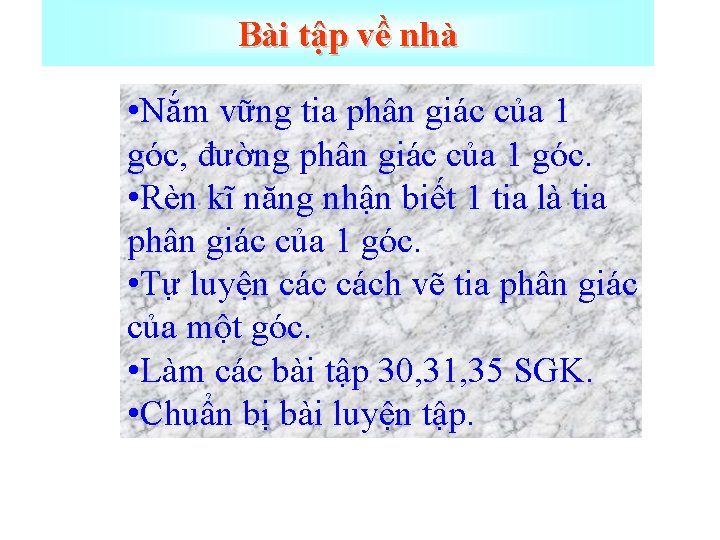 Bài tập về nhà

• Nắm vững tia phân giác của 1 góc, đường phân giác của 1 góc.
• Rèn kĩ năng nhận biết 1 tia là tia phân giác của 1 góc.
• Tự luyện các cách vẽ tia phân giác của một góc.
• Làm các bài tập 30,31,35 SGK.
• Chuẩn bị bài luyện tập.